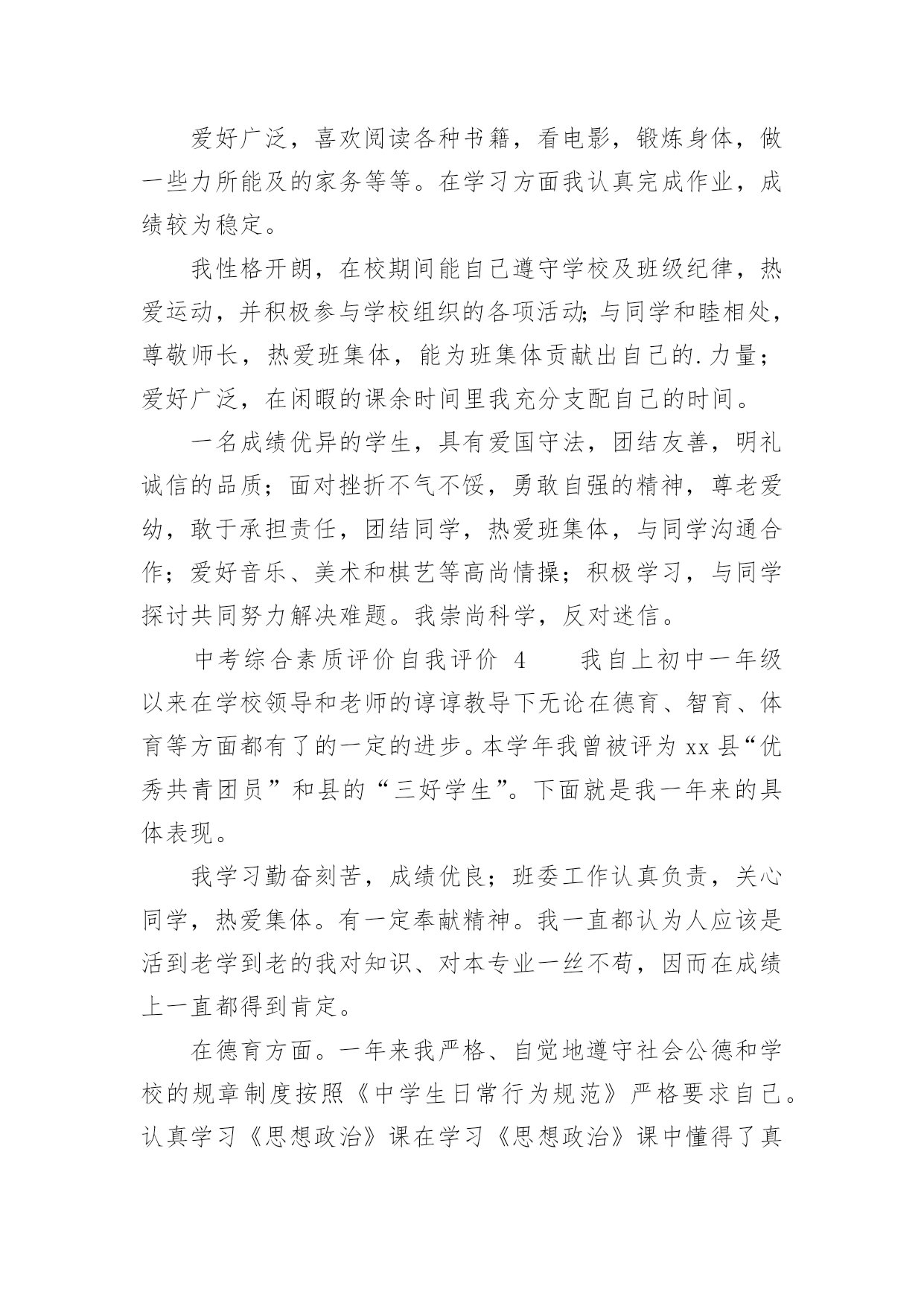 爱好广泛，喜欢阅读各种书籍，看电影，锻炼身体，做一些力所能及的家务等等。在学习方面我认真完成作业，成绩较为稳定。

我性格开朗，在校期间能自己遵守学校及班级纪律，热爱运动，并积极参与学校组织的各项活动;与同学和睦相处，尊敬师长，热爱班集体，能为班集体贡献出自己的.力量;爱好广泛，在闲暇的课余时间里我充分支配自己的时间。

一名成绩优异的学生，具有爱国守法，团结友善，明礼诚信的品质；面对挫折不气不馁，勇敢自强的精神，尊老爱幼，敢于承担责任，团结同学，热爱班集体，与同学沟通合作；爱好音乐、美术和棋艺等高尚情操；积极学习，与同学探讨共同努力解决难题。我崇尚科学，反对迷信。

中考综合素质评价自我评价 4　　我自上初中一年级以来在学校领导和老师的谆谆教导下无论在德育、智育、体育等方面都有了的一定的进步。本学年我曾被评为 xx 县“优秀共青团员”和县的“三好学生”。下面就是我一年来的具体表现。

我学习勤奋刻苦，成绩优良；班委工作认真负责，关心同学，热爱集体。有一定奉献精神。我一直都认为人应该是活到老学到老的我对知识、对本专业一丝不苟，因而在成绩上一直都得到肯定。

在德育方面。一年来我严格、自觉地遵守社会公德和学校的规章制度按照《中学生日常行为规范》严格要求自己。认真学习《思想政治》课在学习《思想政治》课中懂得了真